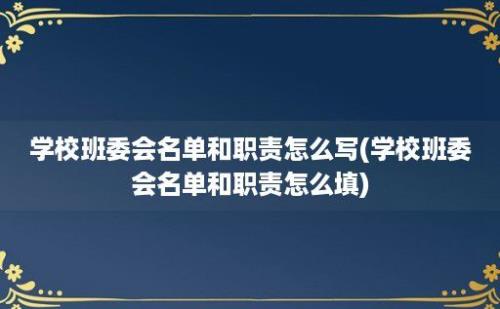 学校班委会名单和职责怎么写(学校班委会名单和职责怎么填)